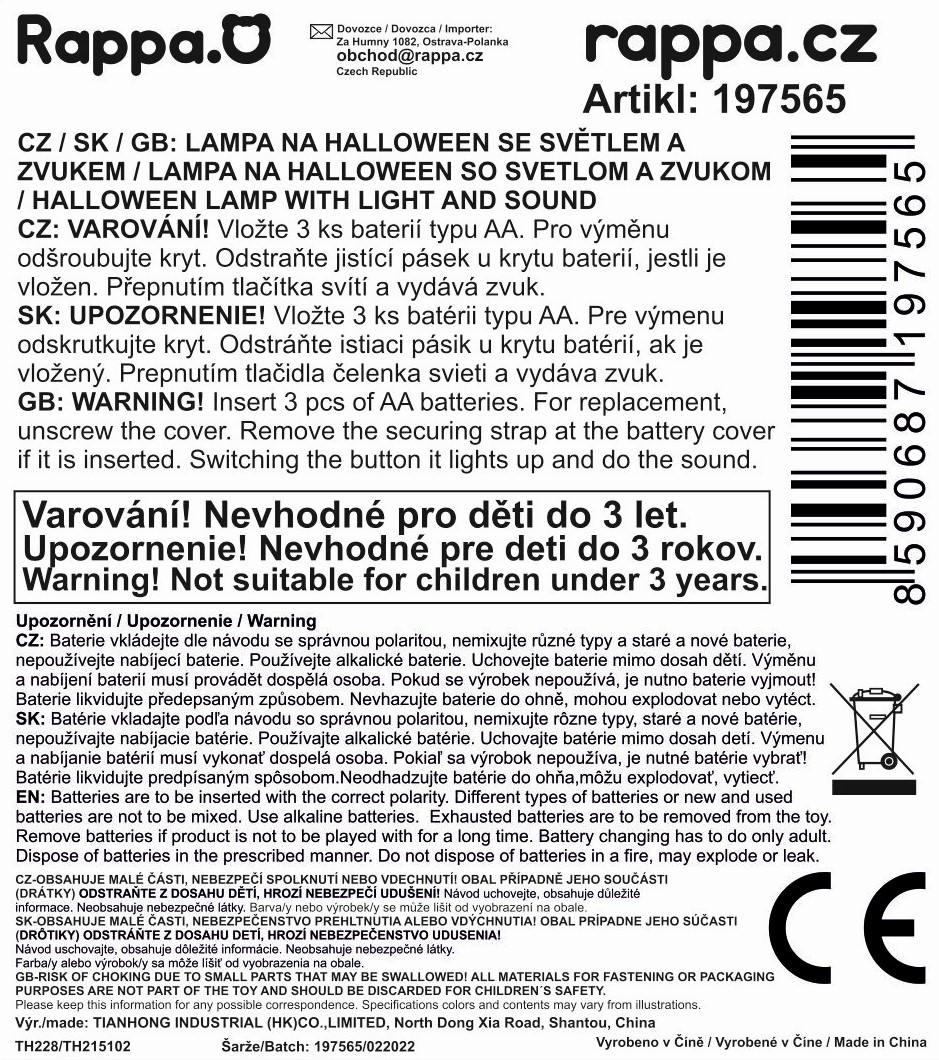 Rappa.

Dovozce / Dovozca / Importer:
Za Humny 1082, Ostrava-Polanka
obchod@rappa.cz
Czech Republic

rappa.cz
Artikl: 197565

CZ / SK / GB: LAMPA NA HALLOWEEN SE SVĚTLEM A ZVUKEM / LAMPA NA HALLOWEEN SO SVETLOM A ZVUKOM / HALLOWEEN LAMP WITH LIGHT AND SOUND
CZ: VAROVÁNÍ! Vložte 3 ks baterií typu AA. Pro výměnu odšroubujte kryt. Odstraňte jistící pásek u krytu baterií, jestli je vložen. Přepnutím tlačítka svítí a vydává zvuk.
SK: UPOZORNENIE! Vložte 3 ks batérii typu AA. Pre výmenu odskrutkujte kryt. Odstráňte istiaci pásik u krytu batérií, ak je vložený. Prepnutím tlačidla čelenka svieti a vydáva zvuk.
GB: WARNING! Insert 3 pcs of AA batteries. For replacement, unscrew the cover. Remove the securing strap at the battery cover if it is inserted. Switching the button it lights up and do the sound.

8590687197565

Varování! Nevhodné pro děti do 3 let.
Upozornenie! Nevhodné pre deti do 3 rokov.
Warning! Not suitable for children under 3 years.

Upozornění / Upozornenie / Warning
CZ: Baterie vkládejte dle návodu se správnou polaritou, nemixujte různé typy a staré a nové baterie, nepoužívejte nabíjecí baterie. Používejte alkalické baterie. Uchovejte baterie mimo dosah dětí. Výměnu a nabíjení baterií musí provádět dospělá osoba. Pokud se výrobek nepoužívá, je nutno baterie vyjmout! Baterie likvidujte předepsaným způsobem. Nevhazujte baterie do ohně, mohou explodovat nebo vytéct.
SK: Batérie vkladajte podľa návodu so správnou polaritou, nemixujte rôzne typy, staré a nové batérie, nepoužívajte nabíjacie batérie. Používajte alkalické batérie. Uchovajte batérie mimo dosah detí. Výmenu a nabíjanie batérií musí vykonať dospelá osoba. Pokiaľ sa výrobok nepoužíva, je nutné batérie vybrať! Batérie likvidujte predpísaným spôsobom.Neodhadzujte batérie do ohňa,môžu explodovať, vytiecť.
EN: Batteries are to be inserted with the correct polarity. Different types of batteries or new and used batteries are not to be mixed. Use alkaline batteries. Exhausted batteries are to be removed from the toy. Remove batteries if product is not to be played with for a long time. Battery changing has to do only adult. Dispose of batteries in the prescribed manner. Do not dispose of batteries in a fire, may explode or leak.
CZ-OBSAHUJE MALÉ ČÁSTI, NEBEZPEČÍ SPOLKNUTÍ NEBO VDECHNUTÍ! OBAL PŘÍPADNĚ JEHO SOUČÁSTI (DRÁTKY) ODSTRAŇTE Z DOSAHU DĚTÍ, HROZÍ NEBEZPEČÍ UDUŠENÍ! Návod uchovejte, obsahuje důležité informace. Neobsahuje nebezpečné látky. Barva/y nebo výrobek/y se může lišit od vyobrazení na obale.
SK-OBSAHUJE MALÉ ČASTI, NEBEZPEČENSTVO PREHLTNUTIA ALEBO VDÝCHNUTIA! OBAL PRÍPADNE JEHO SÚČASTI (DRÔTIKY) ODSTRÁŇTE Z DOSAHU DETÍ, HROZÍ NEBEZPEČENSTVO UDUSENIA! Návod uschovajte, obsahuje dôležité informácie. Neobsahuje nebezpečné látky. Farba/y alebo výrobok/y sa môže líšiť od vyobrazenia na obale.
GB-RISK OF CHOKING DUE TO SMALL PARTS THAT MAY BE SWALLOWED! ALL MATERIALS FOR FASTENING OR PACKAGING PURPOSES ARE NOT PART OF THE TOY AND SHOULD BE DISCARDED FOR CHILDREN´S SAFETY.
Please keep this information for any possible correspondence. Specifications colors and contents may vary from illustrations.
Výr./made: TIANHONG INDUSTRIAL (HK)CO.,LIMITED, North Dong Xia Road, Shantou, China
TH228/TH215102 Šarže/Batch: 197565/022022 Vyrobeno v Číně / Vyrobené v Číne / Made in China

CE